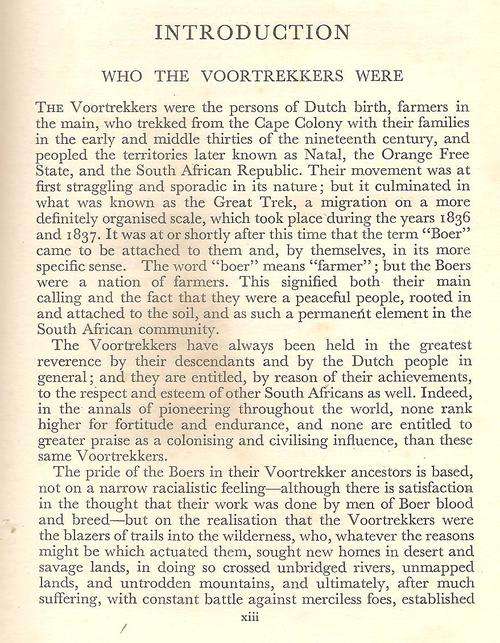 INTRODUCTION

WHO THE VOORTREKKERS WERE

THE Voortrekkers were the persons of Dutch birth, farmers in the main, who trekked from the Cape Colony with their families in the early and middle thirties of the nineteenth century, and peopled the territories later known as Natal, the Orange Free State, and the South African Republic. Their movement was at first straggling and sporadic in its nature; but it culminated in what was known as the Great Trek, a migration on a more definitely organised scale, which took place during the years 1836 and 1837. It was at or shortly after this time that the term "Boer" came to be attached to them and, by themselves, in its more specific sense. The word "boer" means "farmer"; but the Boers were a nation of farmers. This signified both their main calling and the fact that they were a peaceful people, rooted in and attached to the soil, and as such a permanent element in the South African community.

The Voortrekkers have always been held in the greatest reverence by their descendants and by the Dutch people in general; and they are entitled, by reason of their achievements, to the respect and esteem of other South Africans as well. Indeed, in the annals of pioneering throughout the world, none rank higher for fortitude and endurance, and none are entitled to greater praise as a colonising and civilising influence, than these same Voortrekkers.

The pride of the Boers in their Voortrekker ancestors is based, not on a narrow racialistic feeling—although there is satisfaction in the thought that their work was done by men of Boer blood and breed—but on the realisation that the Voortrekkers were the blazers of trails into the wilderness, who, whatever the reasons might be which actuated them, sought new homes in desert and savage lands, in doing so crossed unbridged rivers, unmapped lands, and untrodden mountains, and ultimately, after much suffering, with constant battle against merciless foes, established

xiii